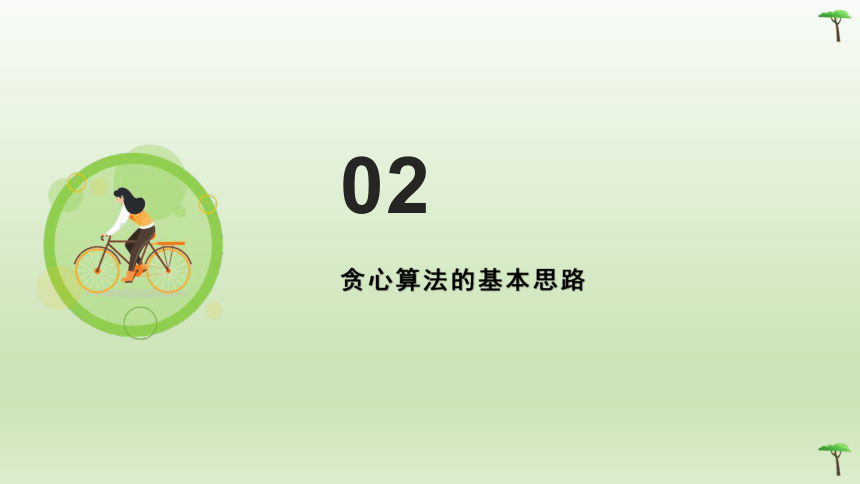 02

贪心算法的基本思路